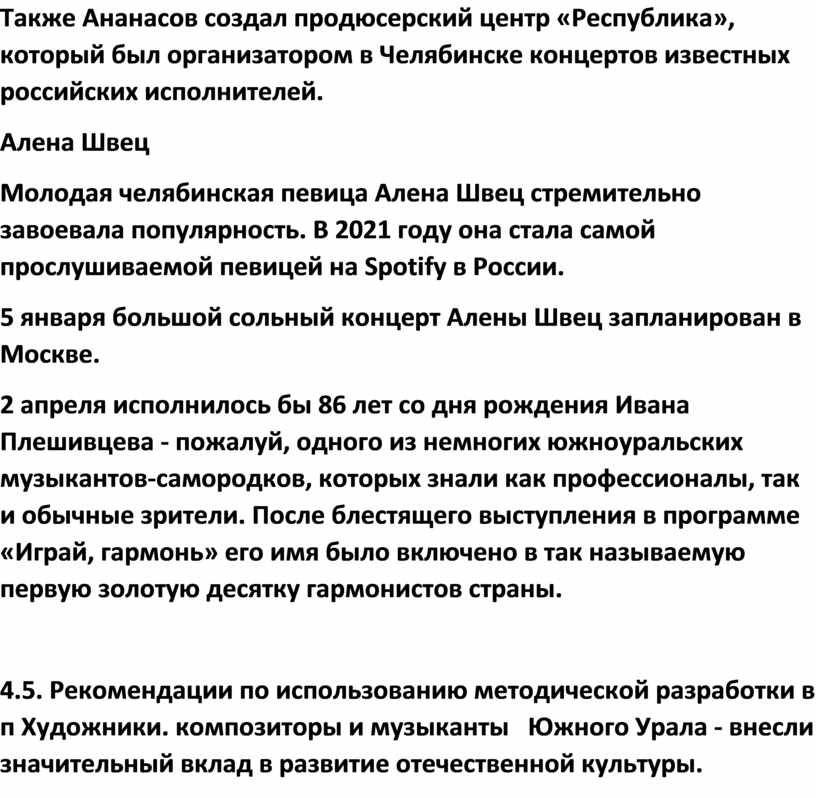 Также Ананасов создал продюсерский центр «Республика», который был организатором в Челябинске концертов известных российских исполнителей.

Алена Швец

Молодая челябинская певица Алена Швец стремительно завоевала популярность. В 2021 году она стала самой прослушиваемой певицей на Spotify в России.

5 января большой сольный концерт Алены Швец запланирован в Москве.

2 апреля исполнилось бы 86 лет со дня рождения Ивана Плешивцева - пожалуй, одного из немногих южноуральских музыкантов-самородков, которых знали как профессионалы, так и обычные зрители. После блестящего выступления в программе «Играй, гармонь» его имя было включено в так называемую первую золотую десятку гармонистов страны.

4.5. Рекомендации по использованию методической разработки в п Художники. композиторы и музыканты Южного Урала - внесли значительный вклад в развитие отечественной культуры.